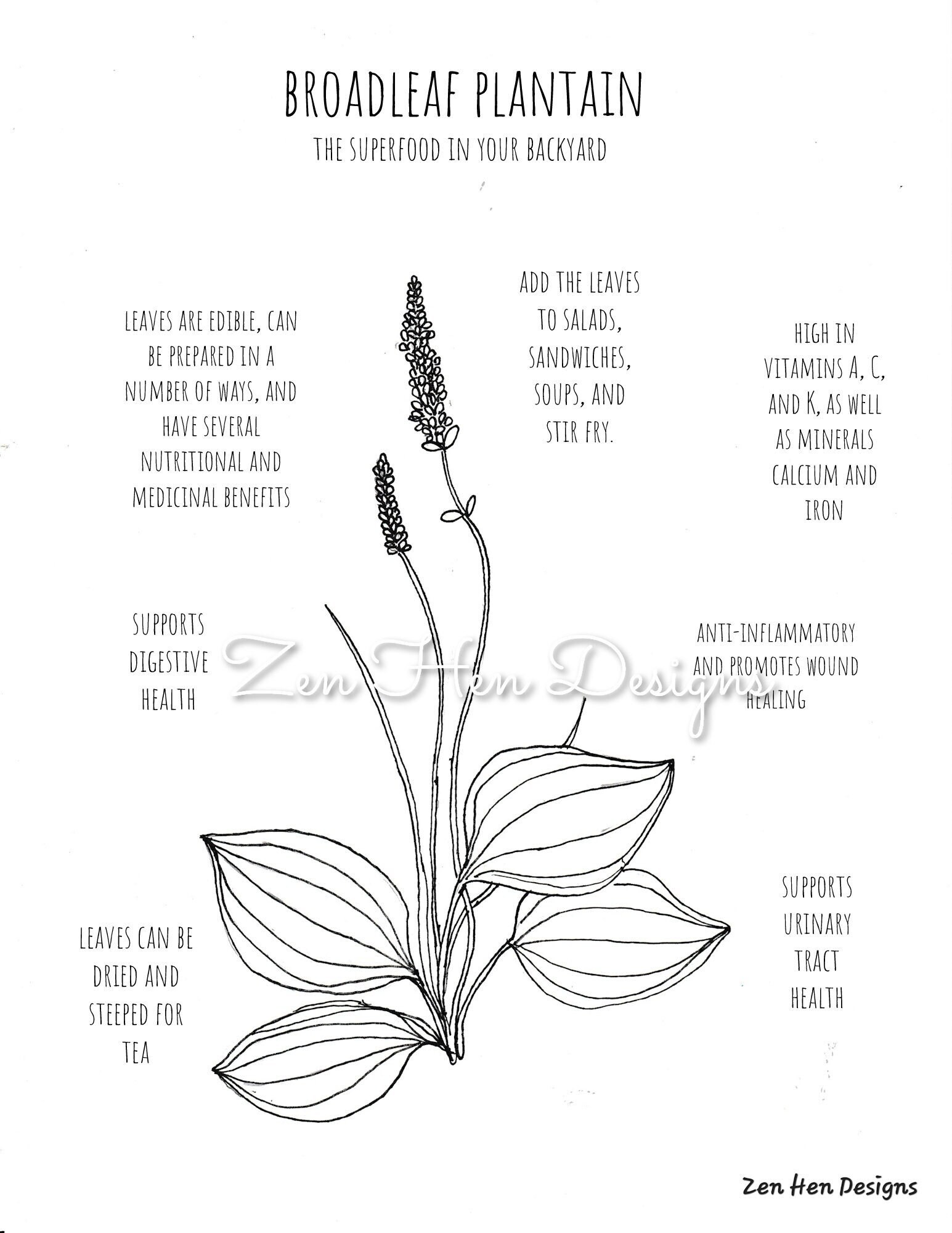 BROADLEAF PLANTAIN

THE SUPERFOOD IN YOUR BACKYARD

LEAVES ARE EDIBLE, CAN BE PREPARED IN A NUMBER OF WAYS, AND HAVE SEVERAL NUTRITIONAL AND MEDICINAL BENEFITS

ADD THE LEAVES TO SALADS, SANDWICHES, SOUPS, AND STIR FRY.

HIGH IN VITAMINS A, C, AND K, AS WELL AS MINERALS CALCIUM AND IRON

SUPPORTS DIGESTIVE HEALTH

Zen Hen Designs

ANTI-INFLAMMATORY AND PROMOTES WOUND HEALING

LEAVES CAN BE DRIED AND STEEPED FOR TEA

SUPPORTS URINARY TRACT HEALTH

Zen Hen Designs